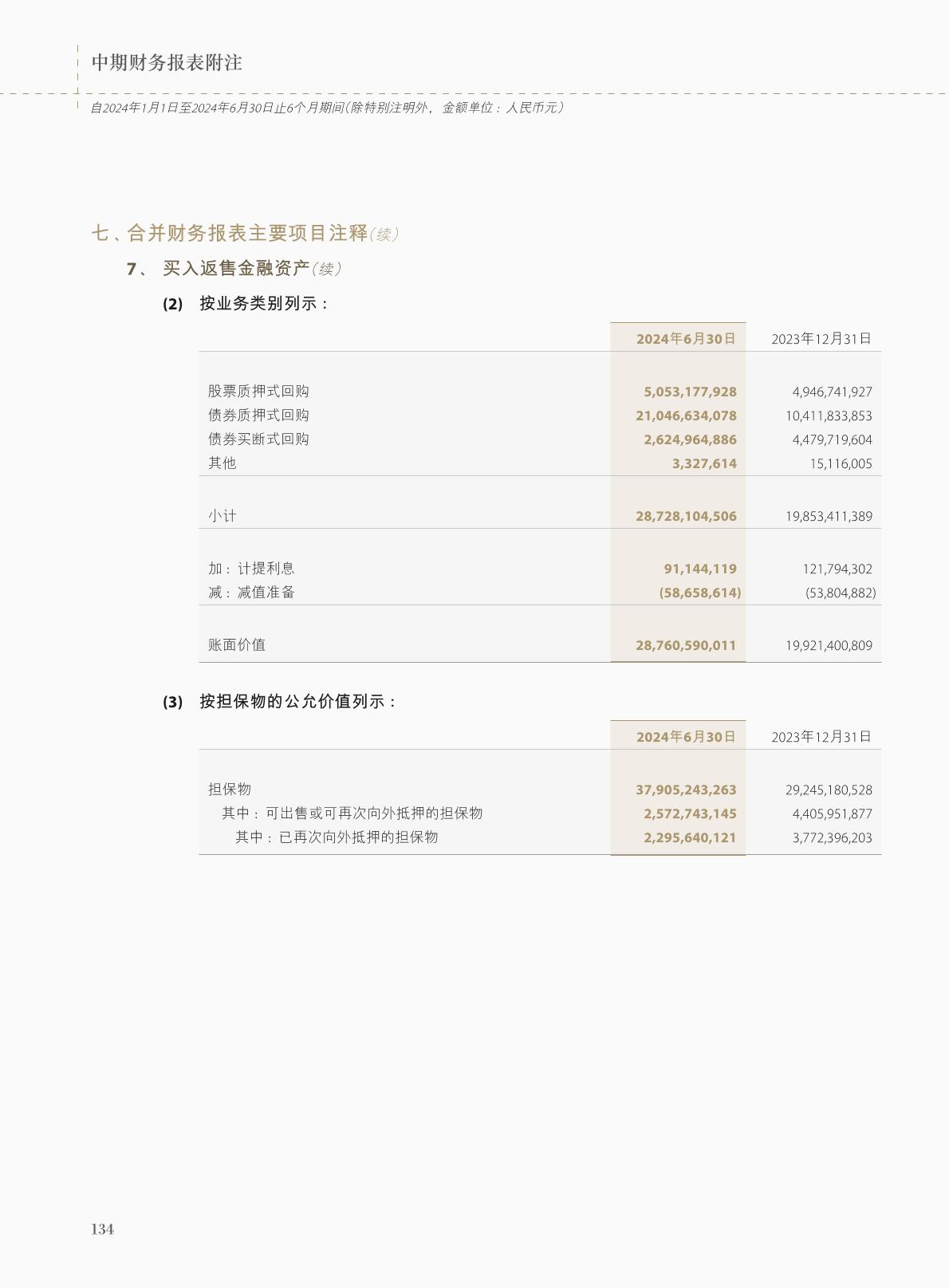 中期财务报表附注

自2024年1月1日至2024年6月30日止6个月期间(除特别注明外，金额单位：人民币元)

七、合并财务报表主要项目注释(续)

7、 买入返售金融资产(续)

(2) 按业务类别列示：

| | 2024年6月30日 | 2023年12月31日 |
|---|---|---|
| 股票质押式回购 | 5,053,177,928 | 4,946,741,927 |
| 债券质押式回购 | 21,046,634,078 | 10,411,833,853 |
| 债券买断式回购 | 2,624,964,886 | 4,479,719,604 |
| 其他 | 3,327,614 | 15,116,005 |
| 小计 | 28,728,104,506 | 19,853,411,389 |
| 加：计提利息 | 91,144,119 | 121,794,302 |
| 减：减值准备 | (58,658,614) | (53,804,882) |
| 账面价值 | 28,760,590,011 | 19,921,400,809 |

(3) 按担保物的公允价值列示：

| | 2024年6月30日 | 2023年12月31日 |
|---|---|---|
| 担保物 | 37,905,243,263 | 29,245,180,528 |
| 其中：可出售或可再次向外抵押的担保物 | 2,572,743,145 | 4,405,951,877 |
| 其中：已再次向外抵押的担保物 | 2,295,640,121 | 3,772,396,203 |

134